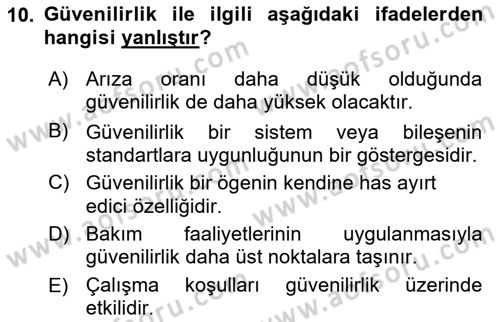 10. Güvenilirlik ile ilgili aşağıdaki ifadelerden hangisi yanlıştır?

A) Arıza oranı daha düşük olduğunda güvenilirlik de daha yüksek olacaktır.

B) Güvenilirlik bir sistem veya bileşenin standartlara uygunluğunun bir göstergesidir.

C) Güvenilirlik bir ögenin kendine has ayırt edici özelliğidir.

D) Bakım faaliyetlerinin uygulanmasıyla güvenilirlik daha üst noktalara taşınır.

E) Çalışma koşulları güvenilirlik üzerinde etkilidir.

www.aofsoru.com